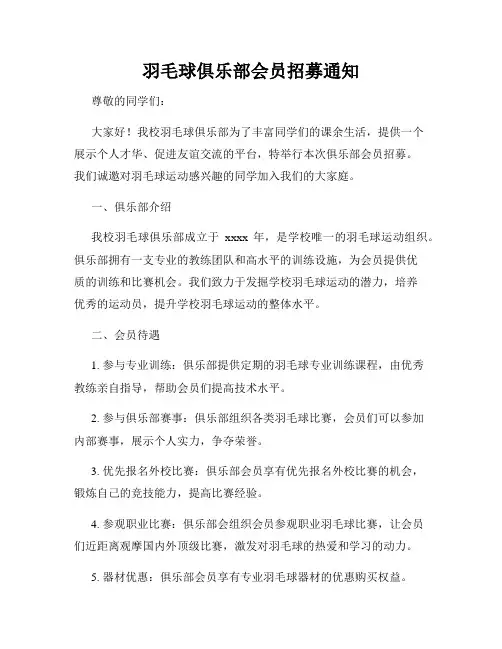 羽毛球俱乐部会员招募通知

尊敬的同学们：

大家好！我校羽毛球俱乐部为了丰富同学们的课余生活，提供一个展示个人才华、促进友谊交流的平台，特举行本次俱乐部会员招募。我们诚邀对羽毛球运动感兴趣的同学加入我们的大家庭。

一、俱乐部介绍

我校羽毛球俱乐部成立于 xxxx 年，是学校唯一的羽毛球运动组织。俱乐部拥有一支专业的教练团队和高水平的训练设施，为会员提供优质的训练和比赛机会。我们致力于发掘学校羽毛球运动的潜力，培养优秀的运动员，提升学校羽毛球运动的整体水平。

二、会员待遇

1. 参与专业训练：俱乐部提供定期的羽毛球专业训练课程，由优秀教练亲自指导，帮助会员们提高技术水平。

2. 参与俱乐部赛事：俱乐部组织各类羽毛球比赛，会员们可以参加内部赛事，展示个人实力，争夺荣誉。

3. 优先报名外校比赛：俱乐部会员享有优先报名外校比赛的机会，锻炼自己的竞技能力，提高比赛经验。

4. 参观职业比赛：俱乐部会组织会员参观职业羽毛球比赛，让会员们近距离观摩国内外顶级比赛，激发对羽毛球的热爱和学习的动力。

5. 器材优惠：俱乐部会员享有专业羽毛球器材的优惠购买权益。